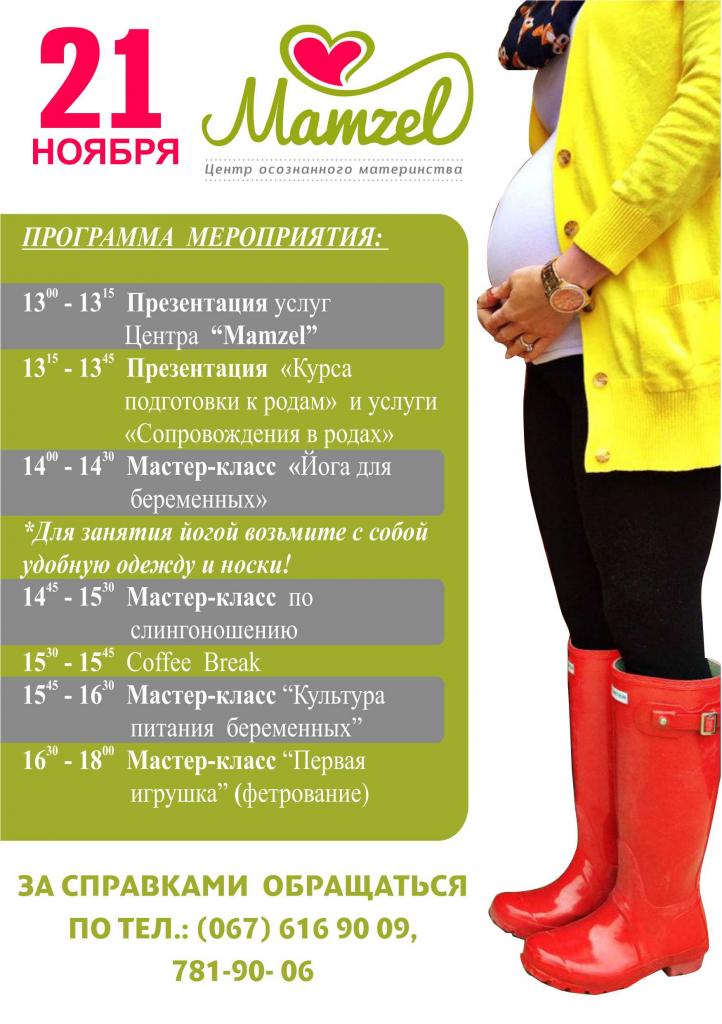 21
НОЯБРЯ

Mamzel
Центр осознанного материнства

ПРОГРАММА МЕРОПРИЯТИЯ:

$13^{00}$ - $13^{15}$ Презентация услуг Центра "Mamzel"

$13^{15}$ - $13^{45}$ Презентация «Курса подготовки к родам» и услуги «Сопровождения в родах»

$14^{00}$ - $14^{30}$ Мастер-класс «Йога для беременных»

*Для занятия йогой возьмите с собой удобную одежду и носки!

$14^{45}$ - $15^{30}$ Мастер-класс по слингоношению

$15^{30}$ - $15^{45}$ Coffee Break

$15^{45}$ - $16^{30}$ Мастер-класс "Культура питания беременных"

$16^{30}$ - $18^{00}$ Мастер-класс "Первая игрушка" (фетрование)

ЗА СПРАВКАМИ ОБРАЩАТЬСЯ ПО ТЕЛ.: (067) 616 90 09, 781-90- 06